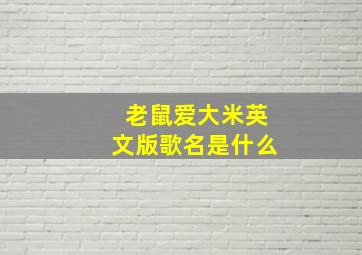 老鼠爱大米英文版歌名是什么